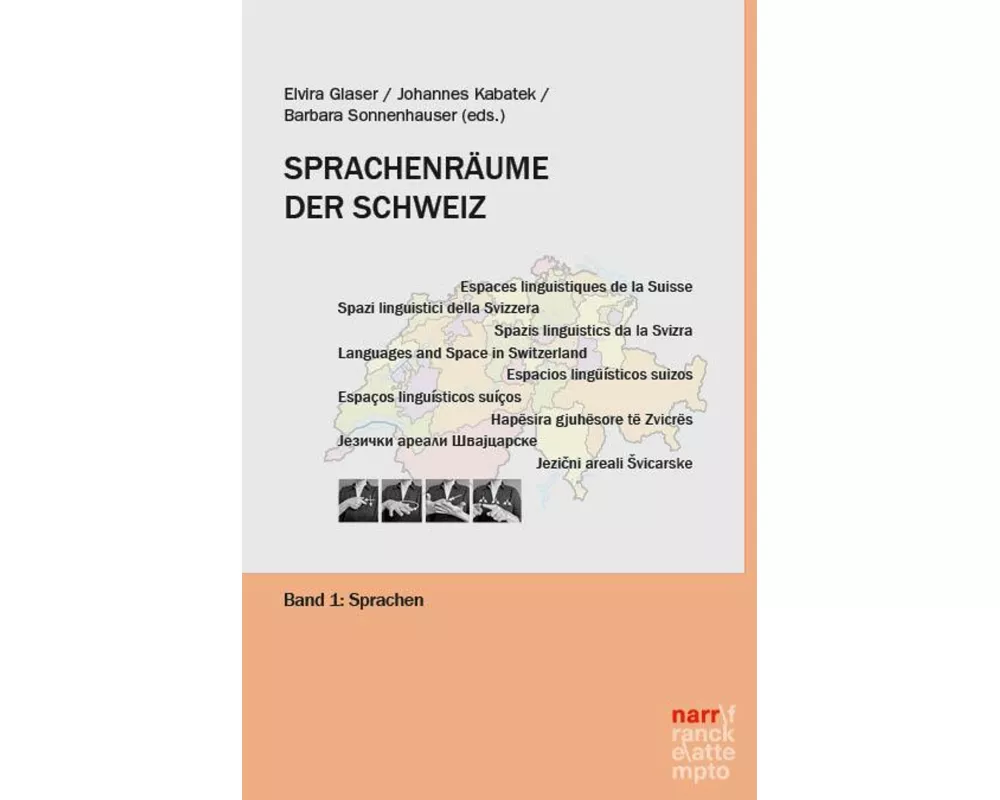 Elvira Glaser / Johannes Kabatek / Barbara Sonnenhauser (eds.)

SPRACHENRÄUME DER SCHWEIZ

Espaces linguistiques de la Suisse
Spazi linguistici della Svizzera
Spazis linguistics da la Svizra
Languages and Space in Switzerland
Espacios lingüísticos suizos
Espaços linguísticos suíços
Hapësira gjuhësore të Zvicrës
Језички ареали Швајцарске
Jezični areali Švicarske

Band 1: Sprachen

narr\f ranck e\atte mpto